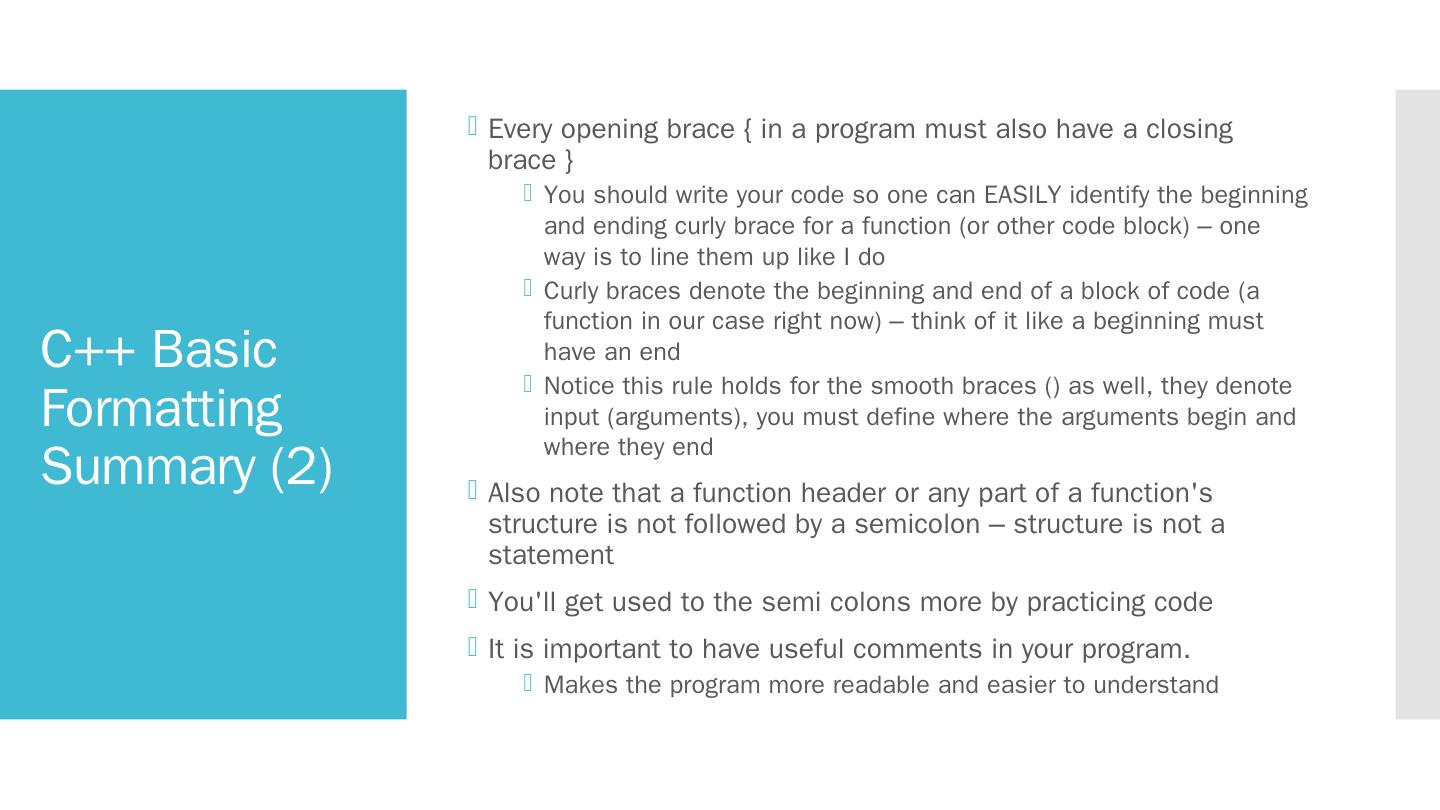 C++ Basic Formatting Summary (2)

Every opening brace { in a program must also have a closing brace }

You should write your code so one can EASILY identify the beginning and ending curly brace for a function (or other code block) – one way is to line them up like I do

Curly braces denote the beginning and end of a block of code (a function in our case right now) – think of it like a beginning must have an end

Notice this rule holds for the smooth braces () as well, they denote input (arguments), you must define where the arguments begin and where they end

Also note that a function header or any part of a function's structure is not followed by a semicolon – structure is not a statement

You'll get used to the semi colons more by practicing code

It is important to have useful comments in your program.

Makes the program more readable and easier to understand